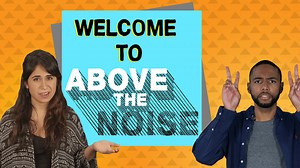 WELCOME TO ABOVE THE NOISE